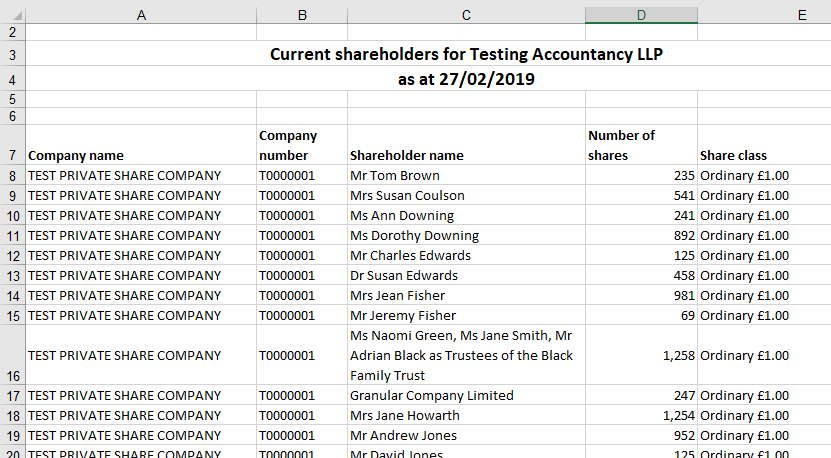 | | A | B | C | D | E |
|---|---|---|---|---|---|
| 2 | | | | | |
| 3 | Current shareholders for Testing Accountancy LLP | | | | |
| 4 | as at 27/02/2019 | | | | |
| 5 | | | | | |
| 6 | | | | | |
| 7 | Company name | Company number | Shareholder name | Number of shares | Share class |
| 8 | TEST PRIVATE SHARE COMPANY | T0000001 | Mr Tom Brown | 235 | Ordinary £1.00 |
| 9 | TEST PRIVATE SHARE COMPANY | T0000001 | Mrs Susan Coulson | 541 | Ordinary £1.00 |
| 10 | TEST PRIVATE SHARE COMPANY | T0000001 | Ms Ann Downing | 241 | Ordinary £1.00 |
| 11 | TEST PRIVATE SHARE COMPANY | T0000001 | Ms Dorothy Downing | 892 | Ordinary £1.00 |
| 12 | TEST PRIVATE SHARE COMPANY | T0000001 | Mr Charles Edwards | 125 | Ordinary £1.00 |
| 13 | TEST PRIVATE SHARE COMPANY | T0000001 | Dr Susan Edwards | 458 | Ordinary £1.00 |
| 14 | TEST PRIVATE SHARE COMPANY | T0000001 | Mrs Jean Fisher | 981 | Ordinary £1.00 |
| 15 | TEST PRIVATE SHARE COMPANY | T0000001 | Mr Jeremy Fisher | 69 | Ordinary £1.00 |
| 16 | TEST PRIVATE SHARE COMPANY | T0000001 | Ms Naomi Green, Ms Jane Smith, Mr Adrian Black as Trustees of the Black Family Trust | 1,258 | Ordinary £1.00 |
| 17 | TEST PRIVATE SHARE COMPANY | T0000001 | Granular Company Limited | 247 | Ordinary £1.00 |
| 18 | TEST PRIVATE SHARE COMPANY | T0000001 | Mrs Jane Howarth | 1,254 | Ordinary £1.00 |
| 19 | TEST PRIVATE SHARE COMPANY | T0000001 | Mr Andrew Jones | 952 | Ordinary £1.00 |
| 20 | TEST PRIVATE SHARE COMPANY | T0000001 | Mr David Jones | 125 | Ordinary £1.00 |